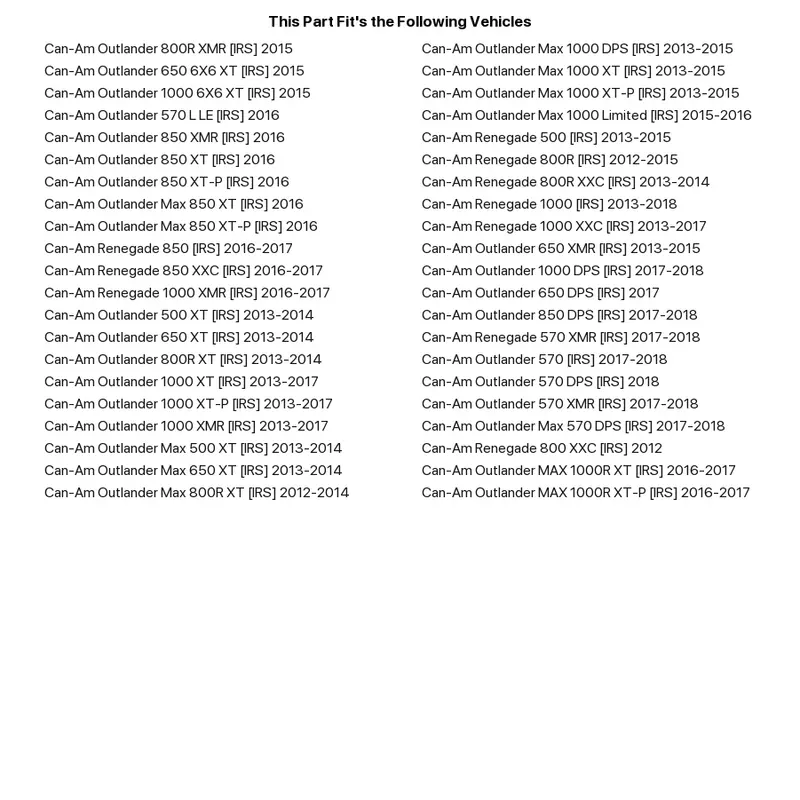 This Part Fit's the Following Vehicles

Can-Am Outlander 800R XMR [IRS] 2015
Can-Am Outlander 650 6X6 XT [IRS] 2015
Can-Am Outlander 1000 6X6 XT [IRS] 2015
Can-Am Outlander 570 L LE [IRS] 2016
Can-Am Outlander 850 XMR [IRS] 2016
Can-Am Outlander 850 XT [IRS] 2016
Can-Am Outlander 850 XT-P [IRS] 2016
Can-Am Outlander Max 850 XT [IRS] 2016
Can-Am Outlander Max 850 XT-P [IRS] 2016
Can-Am Renegade 850 [IRS] 2016-2017
Can-Am Renegade 850 XXC [IRS] 2016-2017
Can-Am Renegade 1000 XMR [IRS] 2016-2017
Can-Am Outlander 500 XT [IRS] 2013-2014
Can-Am Outlander 650 XT [IRS] 2013-2014
Can-Am Outlander 800R XT [IRS] 2013-2014
Can-Am Outlander 1000 XT [IRS] 2013-2017
Can-Am Outlander 1000 XT-P [IRS] 2013-2017
Can-Am Outlander 1000 XMR [IRS] 2013-2017
Can-Am Outlander Max 500 XT [IRS] 2013-2014
Can-Am Outlander Max 650 XT [IRS] 2013-2014
Can-Am Outlander Max 800R XT [IRS] 2012-2014

Can-Am Outlander Max 1000 DPS [IRS] 2013-2015
Can-Am Outlander Max 1000 XT [IRS] 2013-2015
Can-Am Outlander Max 1000 XT-P [IRS] 2013-2015
Can-Am Outlander Max 1000 Limited [IRS] 2015-2016
Can-Am Renegade 500 [IRS] 2013-2015
Can-Am Renegade 800R [IRS] 2012-2015
Can-Am Renegade 800R XXC [IRS] 2013-2014
Can-Am Renegade 1000 [IRS] 2013-2018
Can-Am Renegade 1000 XXC [IRS] 2013-2017
Can-Am Outlander 650 XMR [IRS] 2013-2015
Can-Am Outlander 1000 DPS [IRS] 2017-2018
Can-Am Outlander 650 DPS [IRS] 2017
Can-Am Outlander 850 DPS [IRS] 2017-2018
Can-Am Renegade 570 XMR [IRS] 2017-2018
Can-Am Outlander 570 [IRS] 2017-2018
Can-Am Outlander 570 DPS [IRS] 2018
Can-Am Outlander 570 XMR [IRS] 2017-2018
Can-Am Outlander Max 570 DPS [IRS] 2017-2018
Can-Am Renegade 800 XXC [IRS] 2012
Can-Am Outlander MAX 1000R XT [IRS] 2016-2017
Can-Am Outlander MAX 1000R XT-P [IRS] 2016-2017